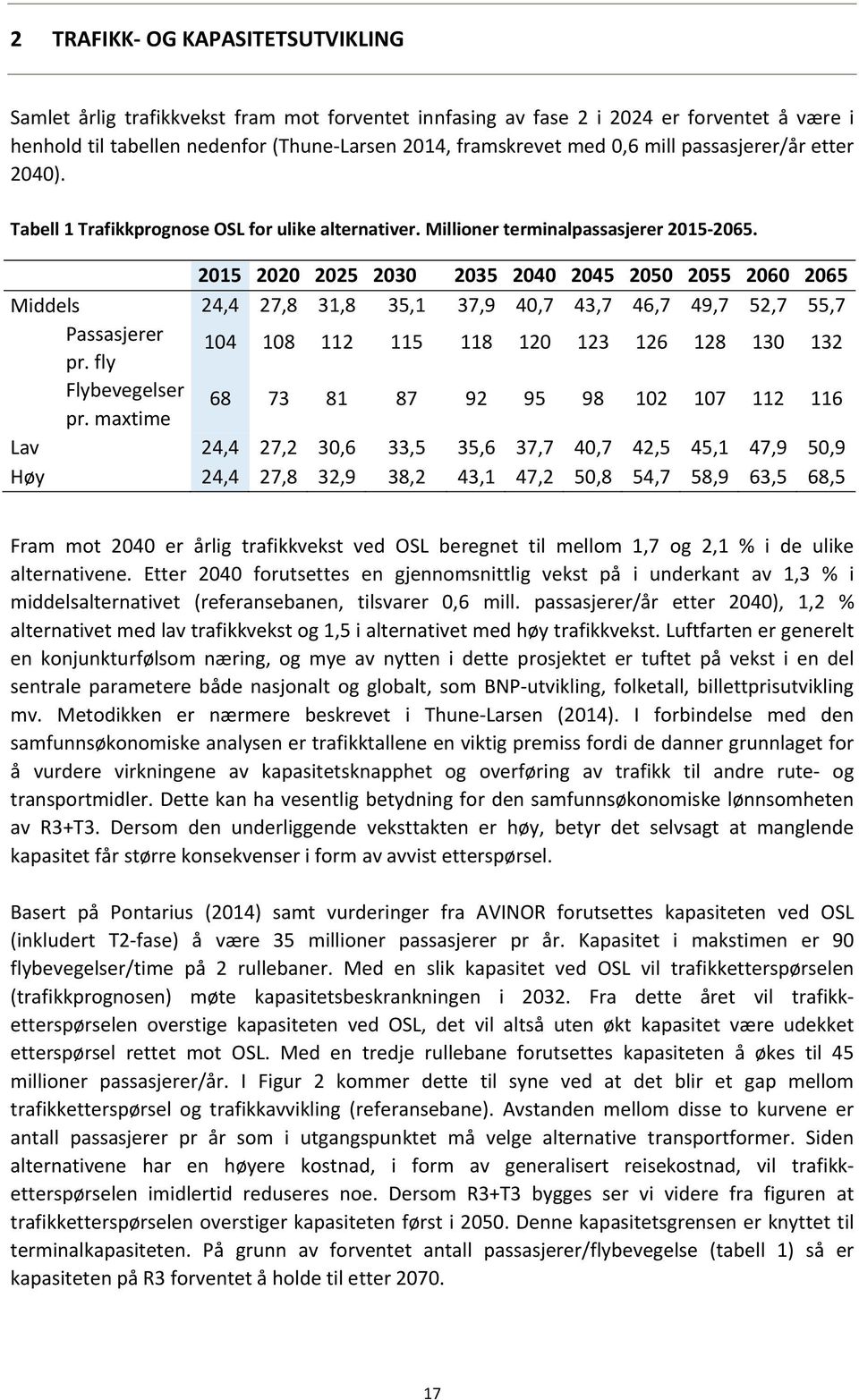 2 TRAFIKK- OG KAPASITETSUTVIKLING

Samlet årlig trafikkvekst fram mot forventet innfasing av fase 2 i 2024 er forventet å være i henhold til tabellen nedenfor (Thune-Larsen 2014, framskrevet med 0,6 mill passasjerer/år etter 2040).

Tabell 1 Trafikkprognose OSL for ulike alternativer. Millioner terminalpassasjerer 2015-2065.

| | 2015 | 2020 | 2025 | 2030 | 2035 | 2040 | 2045 | 2050 | 2055 | 2060 | 2065 |
|---|---|---|---|---|---|---|---|---|---|---|---|
| Middels | 24,4 | 27,8 | 31,8 | 35,1 | 37,9 | 40,7 | 43,7 | 46,7 | 49,7 | 52,7 | 55,7 |
| Passasjerer pr. fly | 104 | 108 | 112 | 115 | 118 | 120 | 123 | 126 | 128 | 130 | 132 |
| Flybevegelser pr. maxtime | 68 | 73 | 81 | 87 | 92 | 95 | 98 | 102 | 107 | 112 | 116 |
| Lav | 24,4 | 27,2 | 30,6 | 33,5 | 35,6 | 37,7 | 40,7 | 42,5 | 45,1 | 47,9 | 50,9 |
| Høy | 24,4 | 27,8 | 32,9 | 38,2 | 43,1 | 47,2 | 50,8 | 54,7 | 58,9 | 63,5 | 68,5 |

Fram mot 2040 er årlig trafikkvekst ved OSL beregnet til mellom 1,7 og 2,1 % i de ulike alternativene. Etter 2040 forutsettes en gjennomsnittlig vekst på i underkant av 1,3 % i middelsalternativet (referansebanen, tilsvarer 0,6 mill. passasjerer/år etter 2040), 1,2 % alternativet med lav trafikkvekst og 1,5 i alternativet med høy trafikkvekst. Luftfarten er generelt en konjunkturfølsom næring, og mye av nytten i dette prosjektet er tuftet på vekst i en del sentrale parametere både nasjonalt og globalt, som BNP-utvikling, folketall, billettprisutvikling mv. Metodikken er nærmere beskrevet i Thune-Larsen (2014). I forbindelse med den samfunnsøkonomiske analysen er trafikktallene en viktig premiss fordi de danner grunnlaget for å vurdere virkningene av kapasitetsknapphet og overføring av trafikk til andre rute- og transportmidler. Dette kan ha vesentlig betydning for den samfunnsøkonomiske lønnsomheten av R3+T3. Dersom den underliggende veksttakten er høy, betyr det selvsagt at manglende kapasitet får større konsekvenser i form av avvist etterspørsel.

Basert på Pontarius (2014) samt vurderinger fra AVINOR forutsettes kapasiteten ved OSL (inkludert T2-fase) å være 35 millioner passasjerer pr år. Kapasitet i makstimen er 90 flybevegelser/time på 2 rullebaner. Med en slik kapasitet ved OSL vil trafikketterspørselen (trafikkprognosen) møte kapasitetsbeskrankningen i 2032. Fra dette året vil trafikketterspørselen overstige kapasiteten ved OSL, det vil altså uten økt kapasitet være udekket etterspørsel rettet mot OSL. Med en tredje rullebane forutsettes kapasiteten å økes til 45 millioner passasjerer/år. I Figur 2 kommer dette til syne ved at det blir et gap mellom trafikketterspørsel og trafikkavvikling (referansebane). Avstanden mellom disse to kurvene er antall passasjerer pr år som i utgangspunktet må velge alternative transportformer. Siden alternativene har en høyere kostnad, i form av generalisert reisekostnad, vil trafikketterspørselen imidlertid reduseres noe. Dersom R3+T3 bygges ser vi videre fra figuren at trafikketterspørselen overstiger kapasiteten først i 2050. Denne kapasitetsgrensen er knyttet til terminalkapasiteten. På grunn av forventet antall passasjerer/flybevegelse (tabell 1) så er kapasiteten på R3 forventet å holde til etter 2070.

17